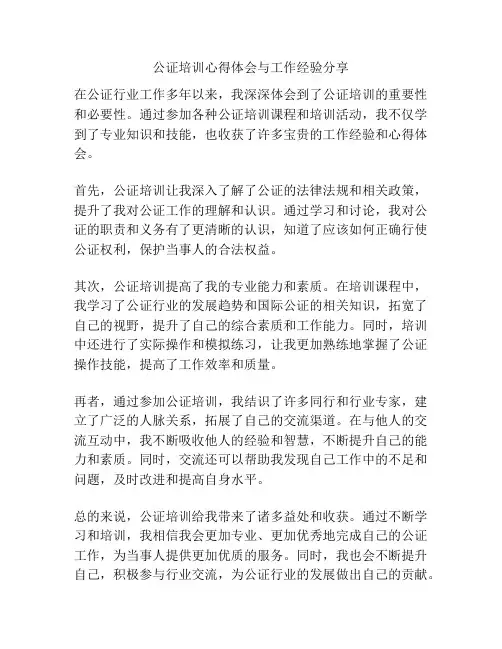 公证培训心得体会与工作经验分享

在公证行业工作多年以来，我深深体会到了公证培训的重要性和必要性。通过参加各种公证培训课程和培训活动，我不仅学到了专业知识和技能，也收获了许多宝贵的工作经验和心得体会。

首先，公证培训让我深入了解了公证的法律法规和相关政策，提升了我对公证工作的理解和认识。通过学习和讨论，我对公证的职责和义务有了更清晰的认识，知道了应该如何正确行使公证权利，保护当事人的合法权益。

其次，公证培训提高了我的专业能力和素质。在培训课程中，我学习了公证行业的发展趋势和国际公证的相关知识，拓宽了自己的视野，提升了自己的综合素质和工作能力。同时，培训中还进行了实际操作和模拟练习，让我更加熟练地掌握了公证操作技能，提高了工作效率和质量。

再者，通过参加公证培训，我结识了许多同行和行业专家，建立了广泛的人脉关系，拓展了自己的交流渠道。在与他人的交流互动中，我不断吸收他人的经验和智慧，不断提升自己的能力和素质。同时，交流还可以帮助我发现自己工作中的不足和问题，及时改进和提高自身水平。

总的来说，公证培训给我带来了诸多益处和收获。通过不断学习和培训，我相信我会更加专业、更加优秀地完成自己的公证工作，为当事人提供更加优质的服务。同时，我也会不断提升自己，积极参与行业交流，为公证行业的发展做出自己的贡献。